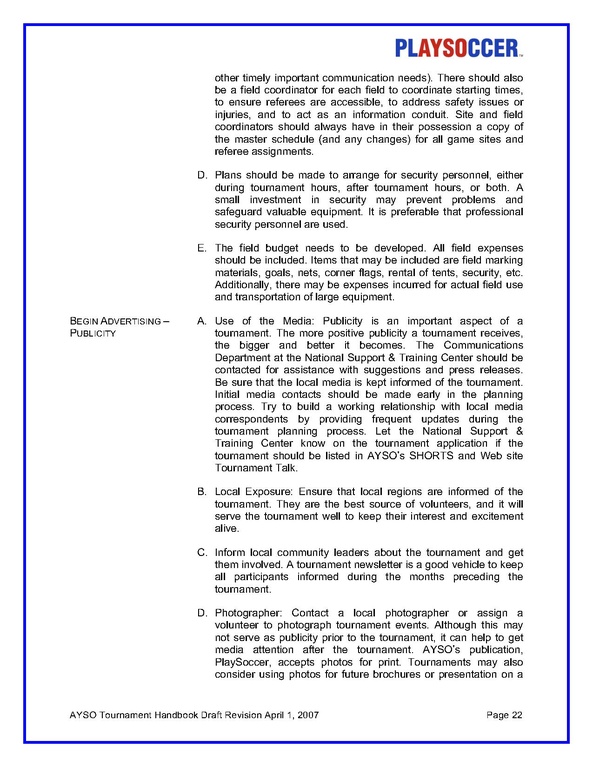 PLAYSOCCER™

other timely important communication needs). There should also be a field coordinator for each field to coordinate starting times, to ensure referees are accessible, to address safety issues or injuries, and to act as an information conduit. Site and field coordinators should always have in their possession a copy of the master schedule (and any changes) for all game sites and referee assignments.

D. Plans should be made to arrange for security personnel, either during tournament hours, after tournament hours, or both. A small investment in security may prevent problems and safeguard valuable equipment. It is preferable that professional security personnel are used.

E. The field budget needs to be developed. All field expenses should be included. Items that may be included are field marking materials, goals, nets, corner flags, rental of tents, security, etc. Additionally, there may be expenses incurred for actual field use and transportation of large equipment.

BEGIN ADVERTISING – PUBLICITY

A. Use of the Media: Publicity is an important aspect of a tournament. The more positive publicity a tournament receives, the bigger and better it becomes. The Communications Department at the National Support & Training Center should be contacted for assistance with suggestions and press releases. Be sure that the local media is kept informed of the tournament. Initial media contacts should be made early in the planning process. Try to build a working relationship with local media correspondents by providing frequent updates during the tournament planning process. Let the National Support & Training Center know on the tournament application if the tournament should be listed in AYSO's SHORTS and Web site Tournament Talk.

B. Local Exposure: Ensure that local regions are informed of the tournament. They are the best source of volunteers, and it will serve the tournament well to keep their interest and excitement alive.

C. Inform local community leaders about the tournament and get them involved. A tournament newsletter is a good vehicle to keep all participants informed during the months preceding the tournament.

D. Photographer: Contact a local photographer or assign a volunteer to photograph tournament events. Although this may not serve as publicity prior to the tournament, it can help to get media attention after the tournament. AYSO's publication, PlaySoccer, accepts photos for print. Tournaments may also consider using photos for future brochures or presentation on a

AYSO Tournament Handbook Draft Revision April 1, 2007 Page 22